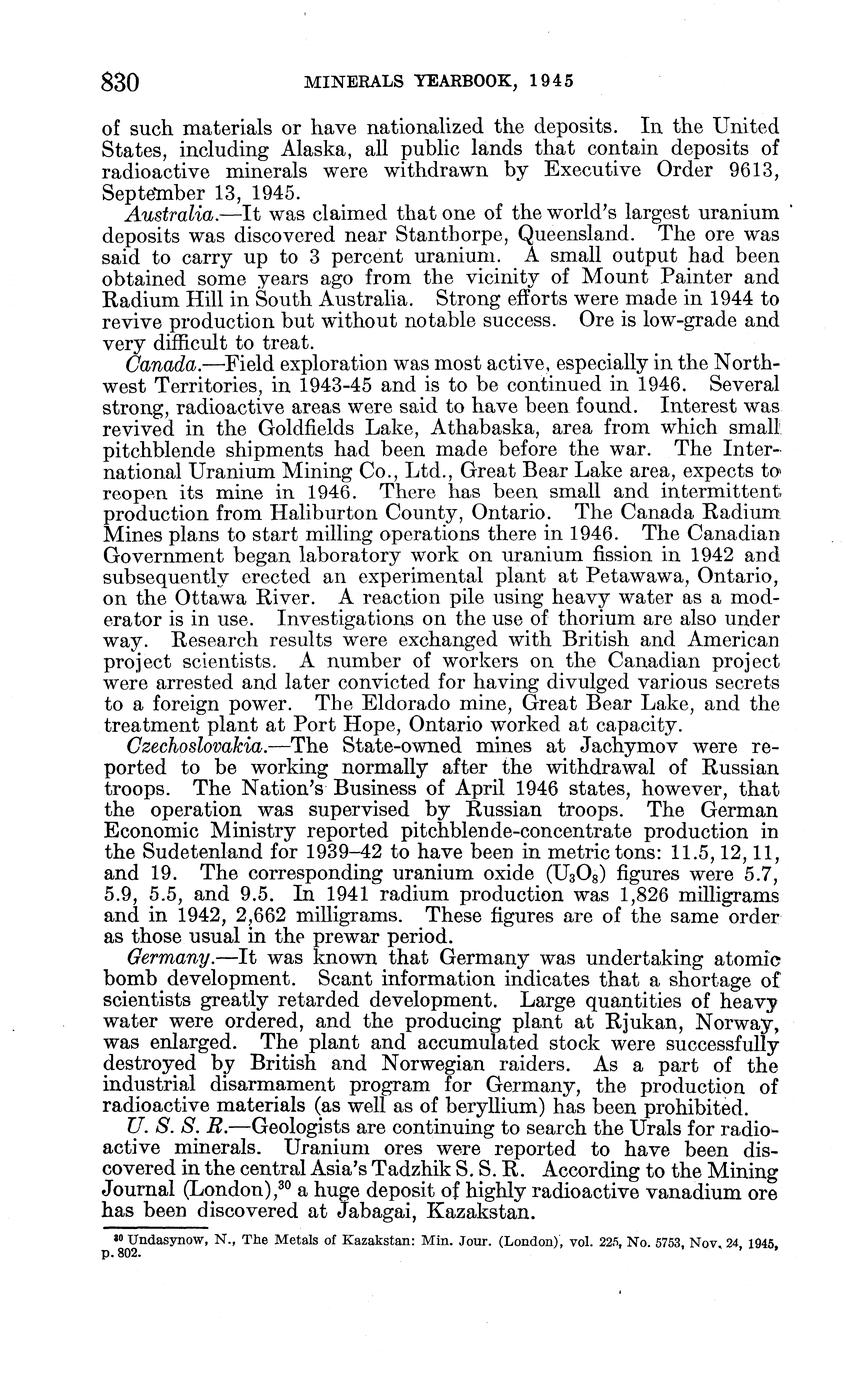 830 MINERALS YEARBOOK, 1945

of such materials or have nationalized the deposits. In the United States, including Alaska, all public lands that contain deposits of radioactive minerals were withdrawn by Executive Order 9613, September 13, 1945.

Australia.—It was claimed that one of the world's largest uranium deposits was discovered near Stanthorpe, Queensland. The ore was said to carry up to 3 percent uranium. A small output had been obtained some years ago from the vicinity of Mount Painter and Radium Hill in South Australia. Strong efforts were made in 1944 to revive production but without notable success. Ore is low-grade and very difficult to treat.

Canada.—Field exploration was most active, especially in the Northwest Territories, in 1943-45 and is to be continued in 1946. Several strong, radioactive areas were said to have been found. Interest was revived in the Goldfields Lake, Athabaska, area from which small pitchblende shipments had been made before the war. The International Uranium Mining Co., Ltd., Great Bear Lake area, expects to reopen its mine in 1946. There has been small and intermittent production from Haliburton County, Ontario. The Canada Radium Mines plans to start milling operations there in 1946. The Canadian Government began laboratory work on uranium fission in 1942 and subsequently erected an experimental plant at Petawawa, Ontario, on the Ottawa River. A reaction pile using heavy water as a moderator is in use. Investigations on the use of thorium are also under way. Research results were exchanged with British and American project scientists. A number of workers on the Canadian project were arrested and later convicted for having divulged various secrets to a foreign power. The Eldorado mine, Great Bear Lake, and the treatment plant at Port Hope, Ontario worked at capacity.

Czechoslovakia.—The State-owned mines at Jachymov were reported to be working normally after the withdrawal of Russian troops. The Nation's Business of April 1946 states, however, that the operation was supervised by Russian troops. The German Economic Ministry reported pitchblende-concentrate production in the Sudetenland for 1939–42 to have been in metric tons: 11.5, 12, 11, and 19. The corresponding uranium oxide ($U_3O_8$) figures were 5.7, 5.9, 5.5, and 9.5. In 1941 radium production was 1,826 milligrams and in 1942, 2,662 milligrams. These figures are of the same order as those usual in the prewar period.

Germany.—It was known that Germany was undertaking atomic bomb development. Scant information indicates that a shortage of scientists greatly retarded development. Large quantities of heavy water were ordered, and the producing plant at Rjukan, Norway, was enlarged. The plant and accumulated stock were successfully destroyed by British and Norwegian raiders. As a part of the industrial disarmament program for Germany, the production of radioactive materials (as well as of beryllium) has been prohibited.

U. S. S. R.—Geologists are continuing to search the Urals for radioactive minerals. Uranium ores were reported to have been discovered in the central Asia's Tadzhik S. S. R. According to the Mining Journal (London),$^{30}$ a huge deposit of highly radioactive vanadium ore has been discovered at Jabagai, Kazakstan.

$^{30}$ Undasynow, N., The Metals of Kazakstan: Min. Jour. (London), vol. 225, No. 5753, Nov. 24, 1945, p. 802.